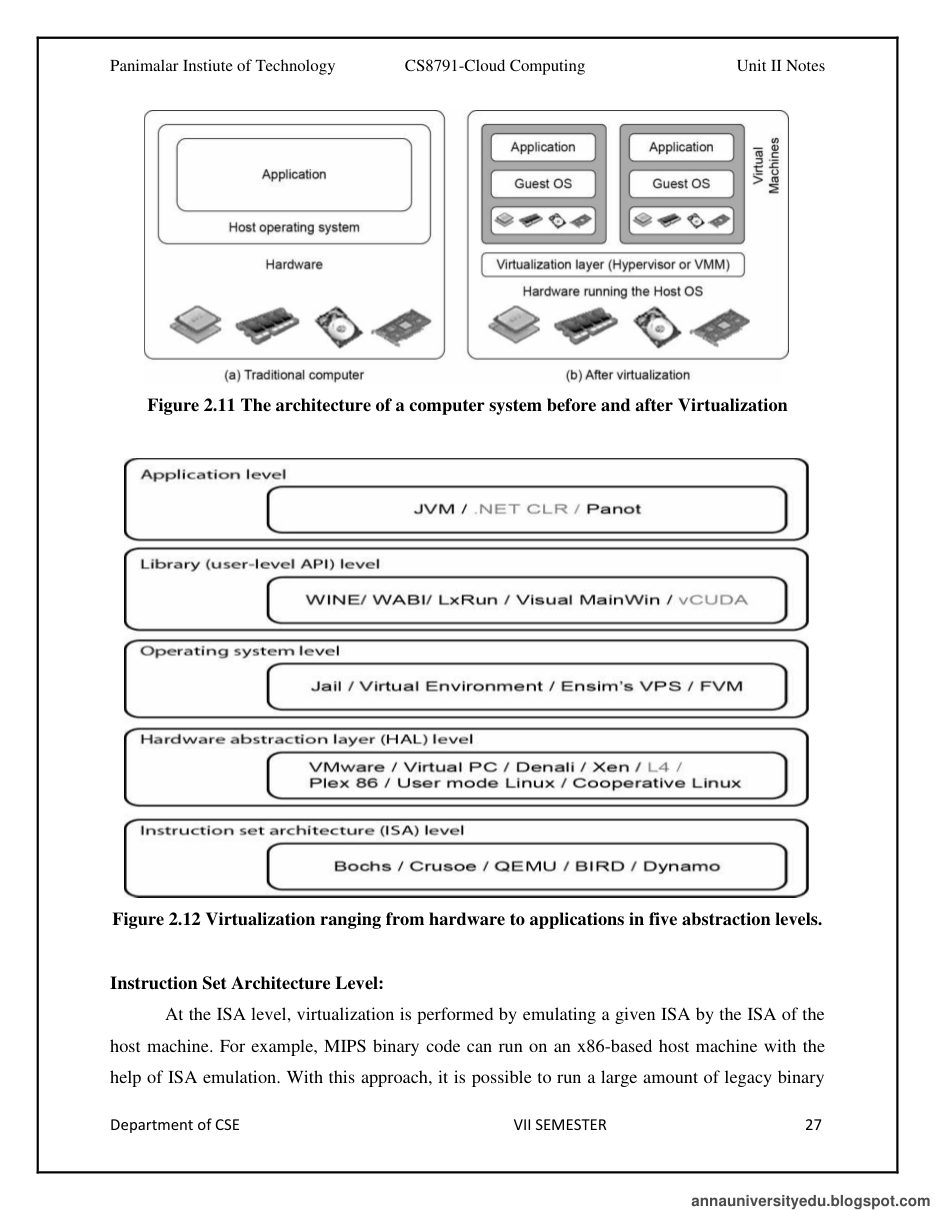 Panimalar Instiute of Technology CS8791-Cloud Computing Unit II Notes

Application

Host operating system

Hardware

(a) Traditional computer

Application

Guest OS

Application

Guest OS

Virtual Machines

Virtualization layer (Hypervisor or VMM)

Hardware running the Host OS

(b) After virtualization

Figure 2.11 The architecture of a computer system before and after Virtualization

Application level

JVM / .NET CLR / Panot

Library (user-level API) level

WINE/ WABI/ LxRun / Visual MainWin / vCUDA

Operating system level

Jail / Virtual Environment / Ensim's VPS / FVM

Hardware abstraction layer (HAL) level

VMware / Virtual PC / Denali / Xen / L4 / Plex 86 / User mode Linux / Cooperative Linux

Instruction set architecture (ISA) level

Bochs / Crusoe / QEMU / BIRD / Dynamo

Figure 2.12 Virtualization ranging from hardware to applications in five abstraction levels.

Instruction Set Architecture Level:

At the ISA level, virtualization is performed by emulating a given ISA by the ISA of the host machine. For example, MIPS binary code can run on an x86-based host machine with the help of ISA emulation. With this approach, it is possible to run a large amount of legacy binary

Department of CSE VII SEMESTER 27

annauniversityedu.blogspot.com